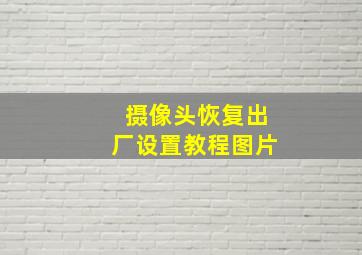 摄像头恢复出厂设置教程图片